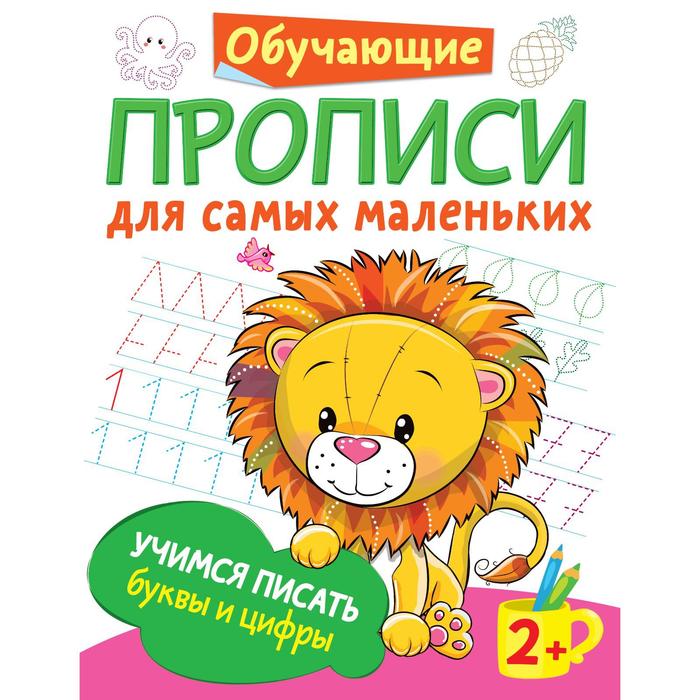 Обучающие
ПРОПИСИ
для самых маленьких

УЧИМСЯ ПИСАТЬ
буквы и цифры

2+